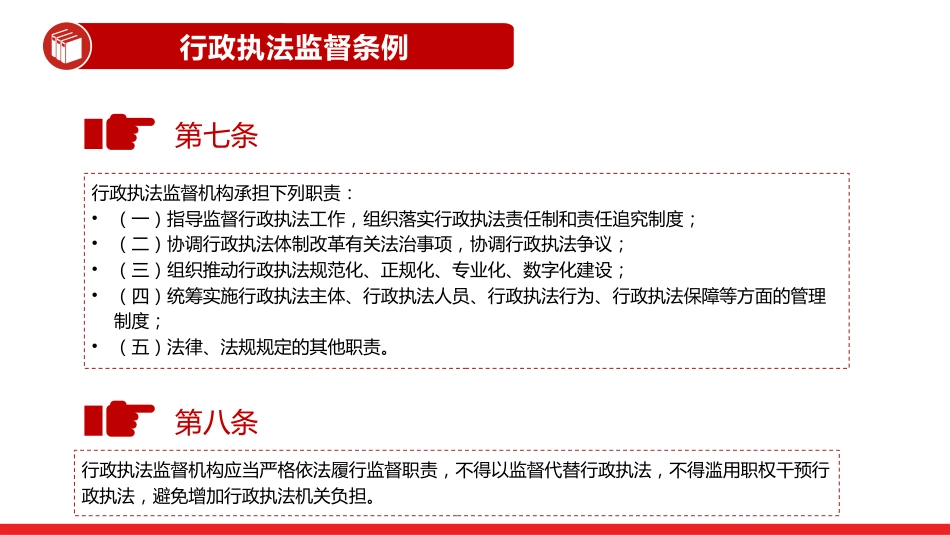 行政执法监督条例

第七条

行政执法监督机构承担下列职责：

• （一）指导监督行政执法工作，组织落实行政执法责任制和责任追究制度；
• （二）协调行政执法体制改革有关法治事项，协调行政执法争议；
• （三）组织推动行政执法规范化、正规化、专业化、数字化建设；
• （四）统筹实施行政执法主体、行政执法人员、行政执法行为、行政执法保障等方面的管理制度；
• （五）法律、法规规定的其他职责。

第八条

行政执法监督机构应当严格依法履行监督职责，不得以监督代替行政执法，不得滥用职权干预行政执法，避免增加行政执法机关负担。